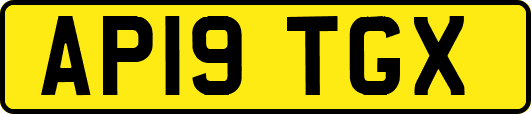 AP19 TGX